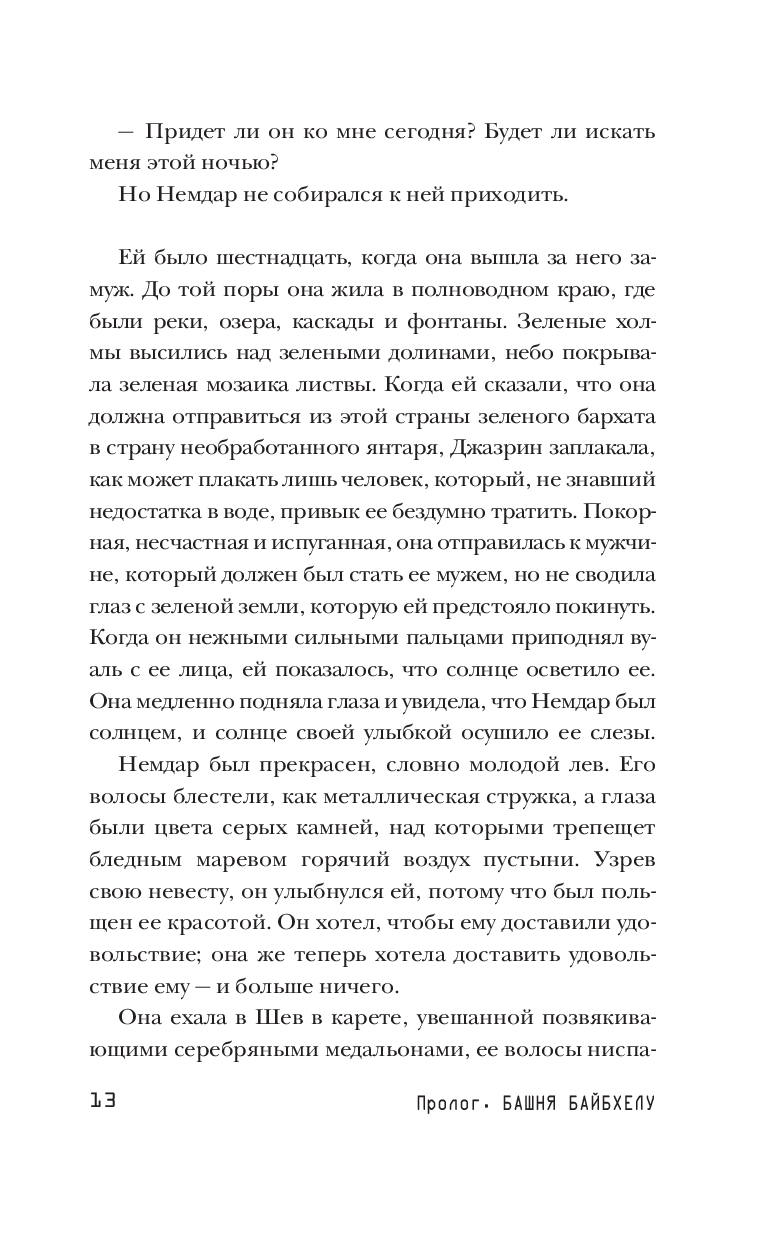 — Придет ли он ко мне сегодня? Будет ли искать меня этой ночью?

Но Немдар не собирался к ней приходить.

Ей было шестнадцать, когда она вышла за него замуж. До той поры она жила в полноводном краю, где были реки, озера, каскады и фонтаны. Зеленые холмы высились над зелеными долинами, небо покрывала зеленая мозаика листвы. Когда ей сказали, что она должна отправиться из этой страны зеленого бархата в страну необработанного янтаря, Джазрин заплакала, как может плакать лишь человек, который, не знавший недостатка в воде, привык ее бездумно тратить. Покорная, несчастная и испуганная, она отправилась к мужчине, который должен был стать ее мужем, но не сводила глаз с зеленой земли, которую ей предстояло покинуть. Когда он нежными сильными пальцами приподнял вуаль с ее лица, ей показалось, что солнце осветило ее. Она медленно подняла глаза и увидела, что Немдар был солнцем, и солнце своей улыбкой осушило ее слезы.

Немдар был прекрасен, словно молодой лев. Его волосы блестели, как металлическая стружка, а глаза были цвета серых камней, над которыми трепещет бледным маревом горячий воздух пустыни. Узрев свою невесту, он улыбнулся ей, потому что был польщен ее красотой. Он хотел, чтобы ему доставили удовольствие; она же теперь хотела доставить удовольствие ему — и больше ничего.

Она ехала в Шев в карете, увешанной позвякивающими серебряными медальонами, ее волосы ниспа-

13 Пролог. БАШНЯ БАЙБХЕЛУ